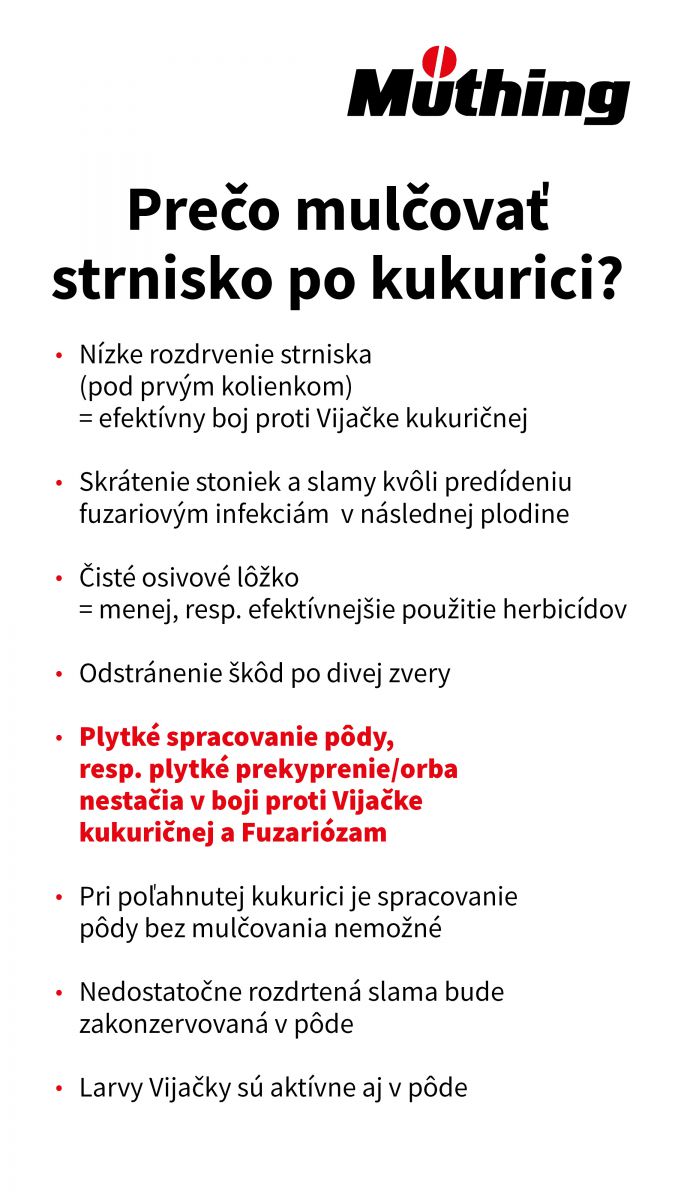 Müthing

Prečo mulčovať strnisko po kukurici?

• Nízke rozdrvenie strniska (pod prvým kolienkom) = efektívny boj proti Vijačke kukuričnej

• Skrátenie stoniek a slamy kvôli predídeniu fuzariovým infekciám v následnej plodine

• Čisté osivové lôžko = menej, resp. efektívnejšie použitie herbicídov

• Odstránenie škôd po divej zvery

• Plytké spracovanie pôdy, resp. plytké prekyprenie/orba nestačia v boji proti Vijačke kukuričnej a Fuzariózam

• Pri poľahnutej kukurici je spracovanie pôdy bez mulčovania nemožné

• Nedostatočne rozdrtená slama bude zakonzervovaná v pôde

• Larvy Vijačky sú aktívne aj v pôde